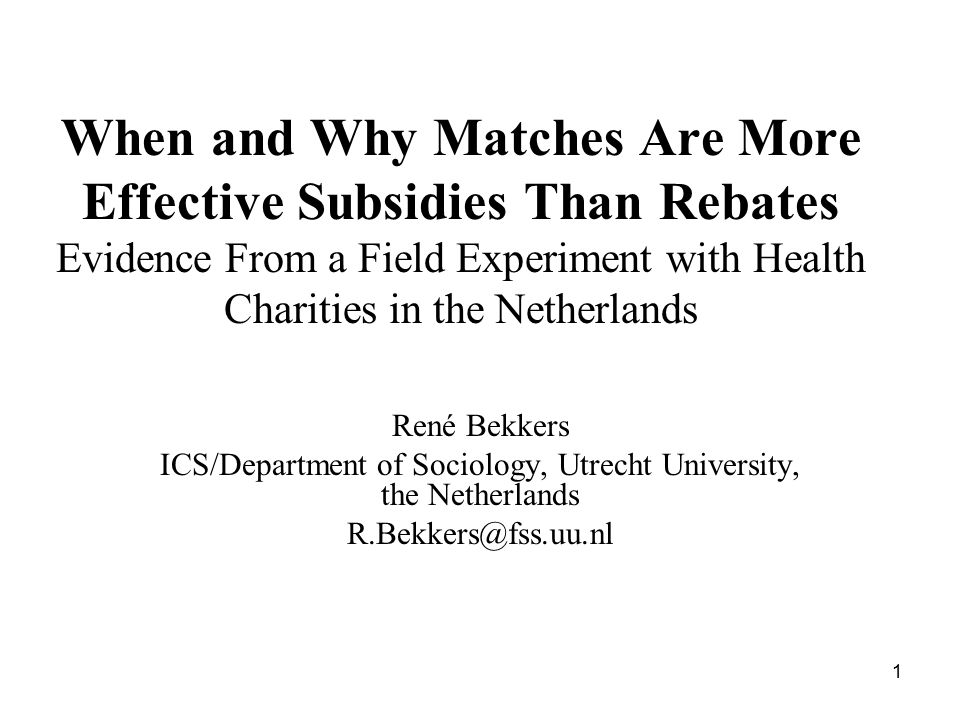 When and Why Matches Are More Effective Subsidies Than Rebates
Evidence From a Field Experiment with Health Charities in the Netherlands

René Bekkers
ICS/Department of Sociology, Utrecht University, the Netherlands
R.Bekkers@fss.uu.nl

1